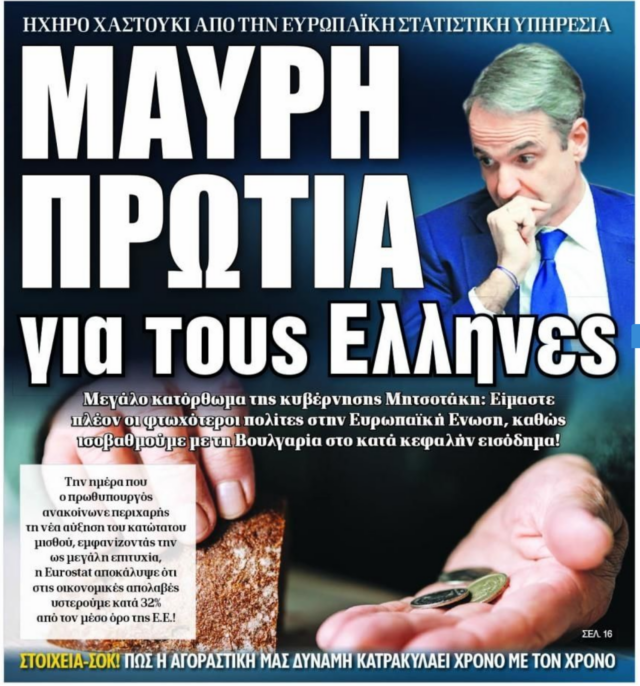 ΗΧΗΡΟ ΧΑΣΤΟΥΚΙ ΑΠΟ ΤΗΝ ΕΥΡΩΠΑΪΚΗ ΣΤΑΤΙΣΤΙΚΗ ΥΠΗΡΕΣΙΑ

ΜΑΥΡΗ ΠΡΩΤΙΑ για τους Ελληνες

Μεγάλο κατόρθωμα της κυβέρνησης Μητσοτάκη: Είμαστε πλέον οι φτωχότεροι πολίτες στην Ευρωπαϊκή Ενωση, καθώς ισοβαθμούμε με τη Βουλγαρία στο κατά κεφαλήν εισόδημα!

Την ημέρα που ο πρωθυπουργός ανακοίνωνε περιχαρής τη νέα αύξηση του κατώτατου μισθού, εμφανίζοντάς την ως μεγάλη επιτυχία, η Eurostat αποκάλυψε ότι στις οικονομικές απολαβές υστερούμε κατά 32% από τον μέσο όρο της Ε.Ε.!

ΣΕΛ. 16

ΣΤΟΙΧΕΙΑ-ΣΟΚ! ΠΩΣ Η ΑΓΟΡΑΣΤΙΚΗ ΜΑΣ ΔΥΝΑΜΗ ΚΑΤΡΑΚΥΛΑΕΙ ΧΡΟΝΟ ΜΕ ΤΟΝ ΧΡΟΝΟ